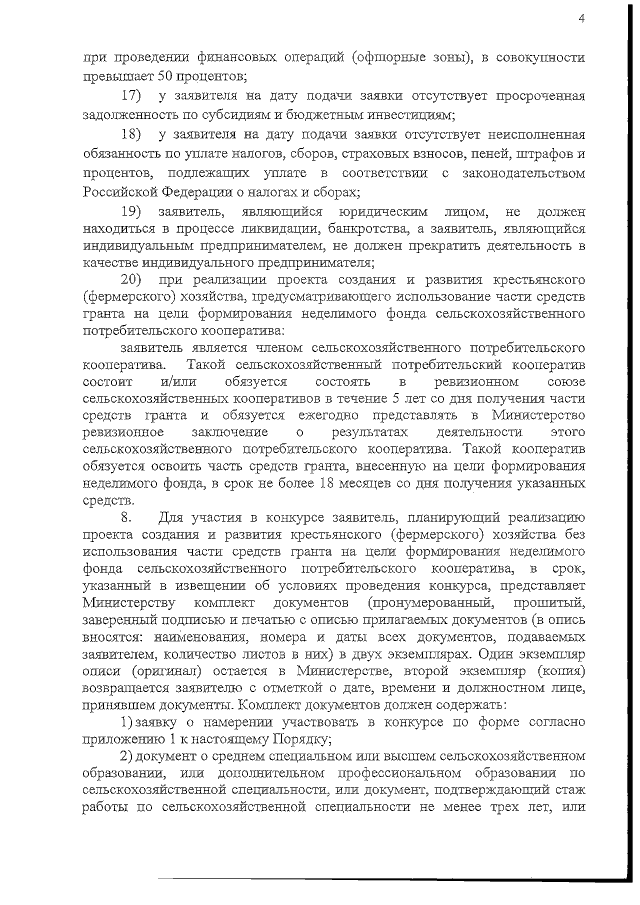 4

при проведении финансовых операций (офшорные зоны), в совокупности превышает 50 процентов;

17) у заявителя на дату подачи заявки отсутствует просроченная задолженность по субсидиям и бюджетным инвестициям;

18) у заявителя на дату подачи заявки отсутствует неисполненная обязанность по уплате налогов, сборов, страховых взносов, пеней, штрафов и процентов, подлежащих уплате в соответствии с законодательством Российской Федерации о налогах и сборах;

19) заявитель, являющийся юридическим лицом, не должен находиться в процессе ликвидации, банкротства, а заявитель, являющийся индивидуальным предпринимателем, не должен прекратить деятельность в качестве индивидуального предпринимателя;

20) при реализации проекта создания и развития крестьянского (фермерского) хозяйства, предусматривающего использование части средств гранта на цели формирования неделимого фонда сельскохозяйственного потребительского кооператива:

заявитель является членом сельскохозяйственного потребительского кооператива. Такой сельскохозяйственный потребительский кооператив состоит и/или обязуется состоять в ревизионном союзе сельскохозяйственных кооперативов в течение 5 лет со дня получения части средств гранта и обязуется ежегодно представлять в Министерство ревизионное заключение о результатах деятельности этого сельскохозяйственного потребительского кооператива. Такой кооператив обязуется освоить часть средств гранта, внесенную на цели формирования неделимого фонда, в срок не более 18 месяцев со дня получения указанных средств.

8. Для участия в конкурсе заявитель, планирующий реализацию проекта создания и развития крестьянского (фермерского) хозяйства без использования части средств гранта на цели формирования неделимого фонда сельскохозяйственного потребительского кооператива, в срок, указанный в извещении об условиях проведения конкурса, представляет Министерству комплект документов (пронумерованный, прошитый, заверенный подписью и печатью с описью прилагаемых документов (в опись вносятся: наименования, номера и даты всех документов, подаваемых заявителем, количество листов в них) в двух экземплярах. Один экземпляр описи (оригинал) остается в Министерстве, второй экземпляр (копия) возвращается заявителю с отметкой о дате, времени и должностном лице, принявшем документы. Комплект документов должен содержать:

1) заявку о намерении участвовать в конкурсе по форме согласно приложению 1 к настоящему Порядку;

2) документ о среднем специальном или высшем сельскохозяйственном образовании, или дополнительном профессиональном образовании по сельскохозяйственной специальности, или документ, подтверждающий стаж работы по сельскохозяйственной специальности не менее трех лет, или